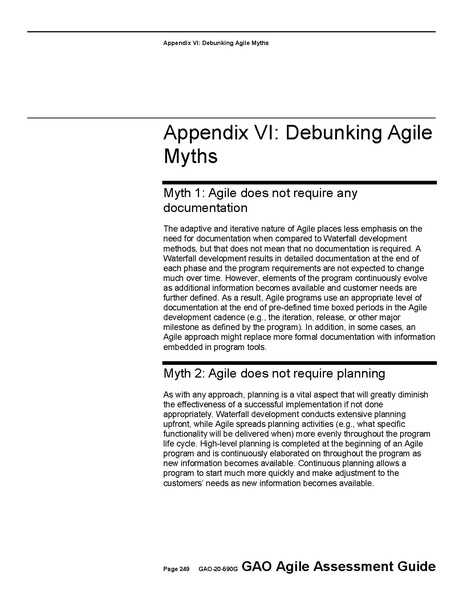 Appendix VI: Debunking Agile Myths

Appendix VI: Debunking Agile Myths

Myth 1: Agile does not require any documentation

The adaptive and iterative nature of Agile places less emphasis on the need for documentation when compared to Waterfall development methods, but that does not mean that no documentation is required. A Waterfall development results in detailed documentation at the end of each phase and the program requirements are not expected to change much over time. However, elements of the program continuously evolve as additional information becomes available and customer needs are further defined. As a result, Agile programs use an appropriate level of documentation at the end of pre-defined time boxed periods in the Agile development cadence (e.g., the iteration, release, or other major milestone as defined by the program). In addition, in some cases, an Agile approach might replace more formal documentation with information embedded in program tools.

Myth 2: Agile does not require planning

As with any approach, planning is a vital aspect that will greatly diminish the effectiveness of a successful implementation if not done appropriately. Waterfall development conducts extensive planning upfront, while Agile spreads planning activities (e.g., what specific functionality will be delivered when) more evenly throughout the program life cycle. High-level planning is completed at the beginning of an Agile program and is continuously elaborated on throughout the program as new information becomes available. Continuous planning allows a program to start much more quickly and make adjustment to the customers' needs as new information becomes available.

Page 249 GAO-20-590G GAO Agile Assessment Guide